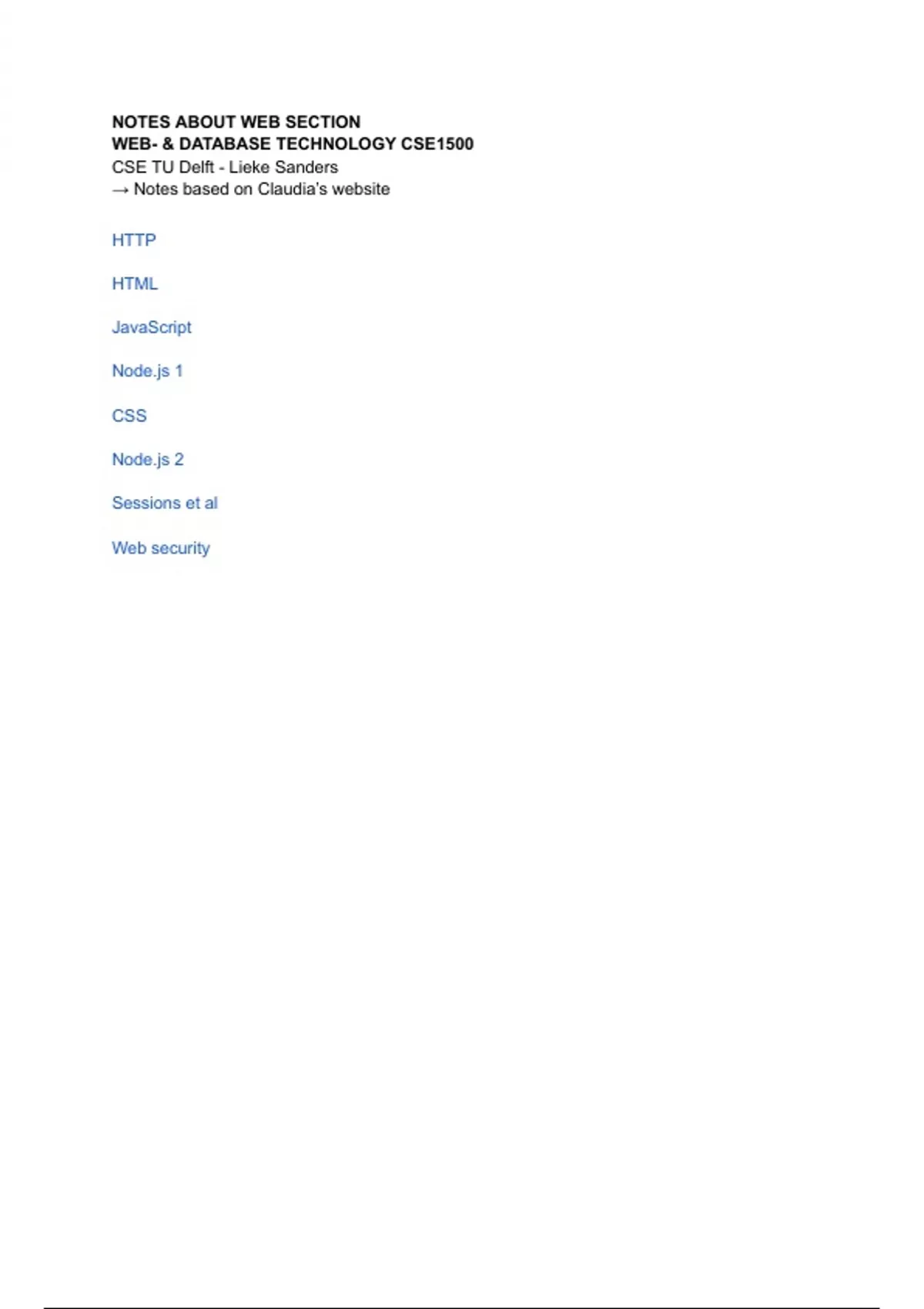 NOTES ABOUT WEB SECTION
WEB- & DATABASE TECHNOLOGY CSE1500
CSE TU Delft - Lieke Sanders
→ Notes based on Claudia's website

HTTP

HTML

JavaScript

Node.js 1

CSS

Node.js 2

Sessions et al

Web security